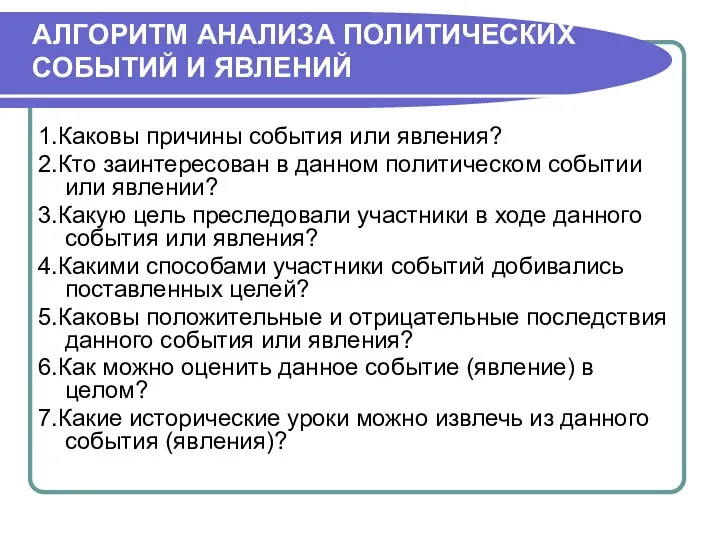 АЛГОРИТМ АНАЛИЗА ПОЛИТИЧЕСКИХ СОБЫТИЙ И ЯВЛЕНИЙ

1.Каковы причины события или явления?

2.Кто заинтересован в данном политическом событии или явлении?

3.Какую цель преследовали участники в ходе данного события или явления?

4.Какими способами участники событий добивались поставленных целей?

5.Каковы положительные и отрицательные последствия данного события или явления?

6.Как можно оценить данное событие (явление) в целом?

7.Какие исторические уроки можно извлечь из данного события (явления)?